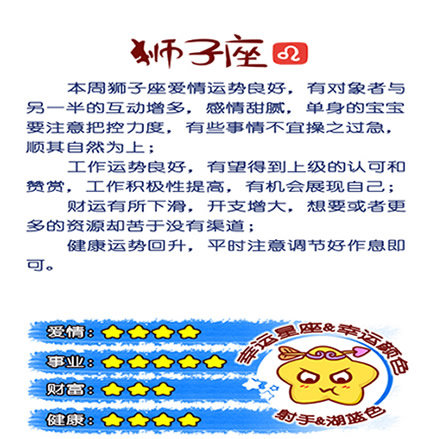 狮子座 ♌

本周狮子座爱情运势良好，有对象者与另一半的互动增多，感情甜腻，单身的宝宝要注意把控力度，有些事情不宜操之过急，顺其自然为上；

工作运势良好，有望得到上级的认可和赞赏，工作积极性提高，有机会展现自己；

财运有所下滑，开支增大，想要或者更多的资源却苦于没有渠道；

健康运势回升，平时注意调节好作息即可。

爱情：★★★★
事业：★★★★★
财富：★★★
健康：★★★★

幸运星座&幸运颜色
射手&湖蓝色